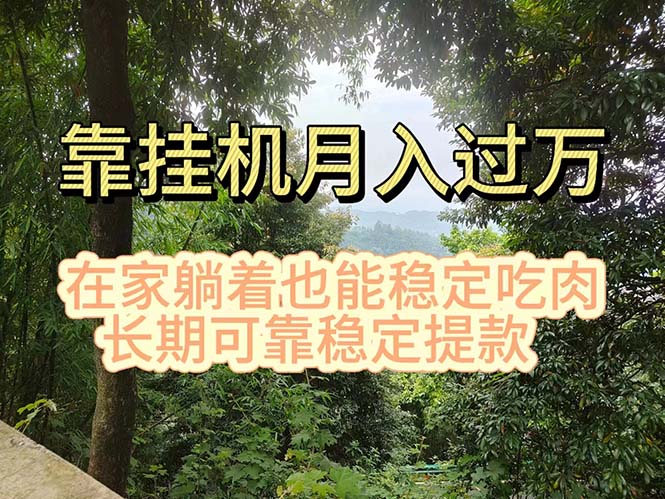 靠挂机月入过万

在家躺着也能稳定吃肉
长期可靠稳定提款